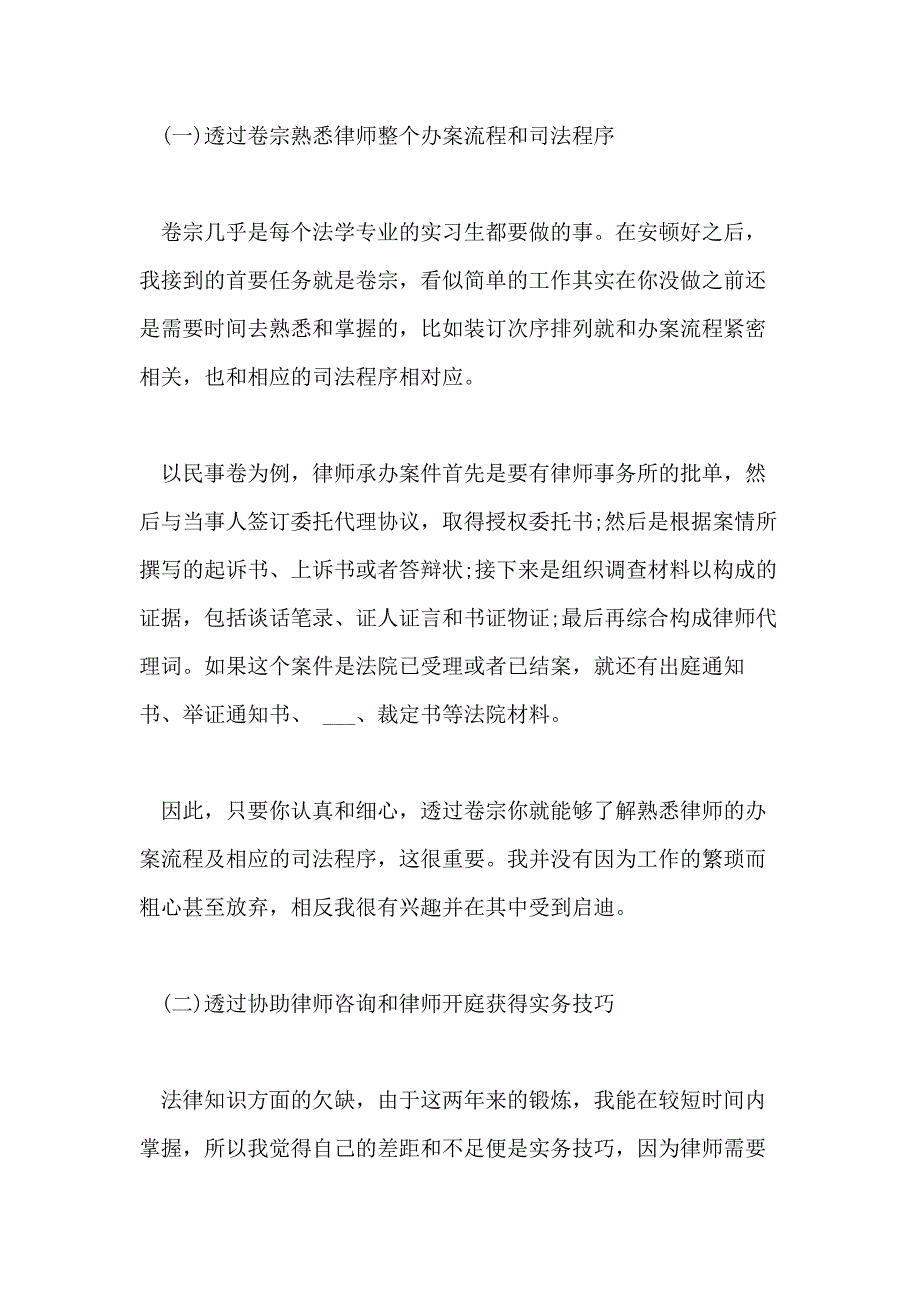 (一)透过卷宗熟悉律师整个办案流程和司法程序

卷宗几乎是每个法学专业的实习生都要做的事。在安顿好之后，我接到的首要任务就是卷宗，看似简单的工作其实在你没做之前还是需要时间去熟悉和掌握的，比如装订次序排列就和办案流程紧密相关，也和相应的司法程序相对应。

以民事卷为例，律师承办案件首先是要有律师事务所的批单，然后与当事人签订委托代理协议，取得授权委托书;然后是根据案情所撰写的起诉书、上诉书或者答辩状;接下来是组织调查材料以构成的证据，包括谈话笔录、证人证言和书证物证;最后再综合构成律师代理词。如果这个案件是法院已受理或者已结案，就还有出庭通知书、举证通知书、 ___、裁定书等法院材料。

因此，只要你认真和细心，透过卷宗你就能够了解熟悉律师的办案流程及相应的司法程序，这很重要。我并没有因为工作的繁琐而粗心甚至放弃，相反我很有兴趣并在其中受到启迪。

(二)透过协助律师咨询和律师开庭获得实务技巧

法律知识方面的欠缺，由于这两年来的锻炼，我能在较短时间内掌握，所以我觉得自己的差距和不足便是实务技巧，因为律师需要